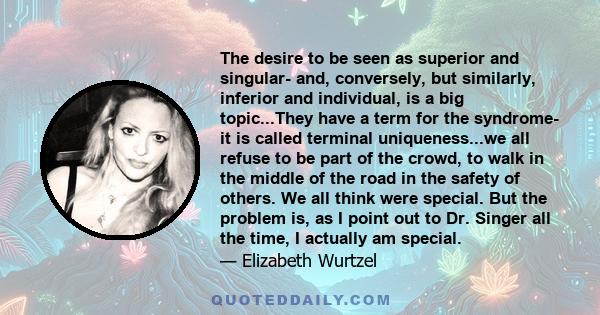 The desire to be seen as superior and singular- and, conversely, but similarly, inferior and individual, is a big topic...They have a term for the syndrome- it is called terminal uniqueness...we all refuse to be part of the crowd, to walk in the middle of the road in the safety of others. We all think were special. But the problem is, as I point out to Dr. Singer all the time, I actually am special.

— Elizabeth Wurtzel

QUOTEDDAILY.COM